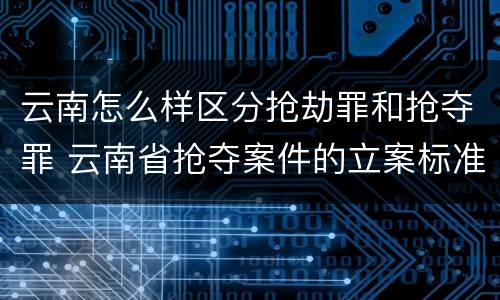 云南怎么样区分抢劫罪和抢夺罪 云南省抢夺案件的立案标准